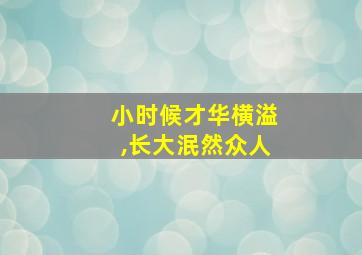 小时候才华横溢,长大泯然众人